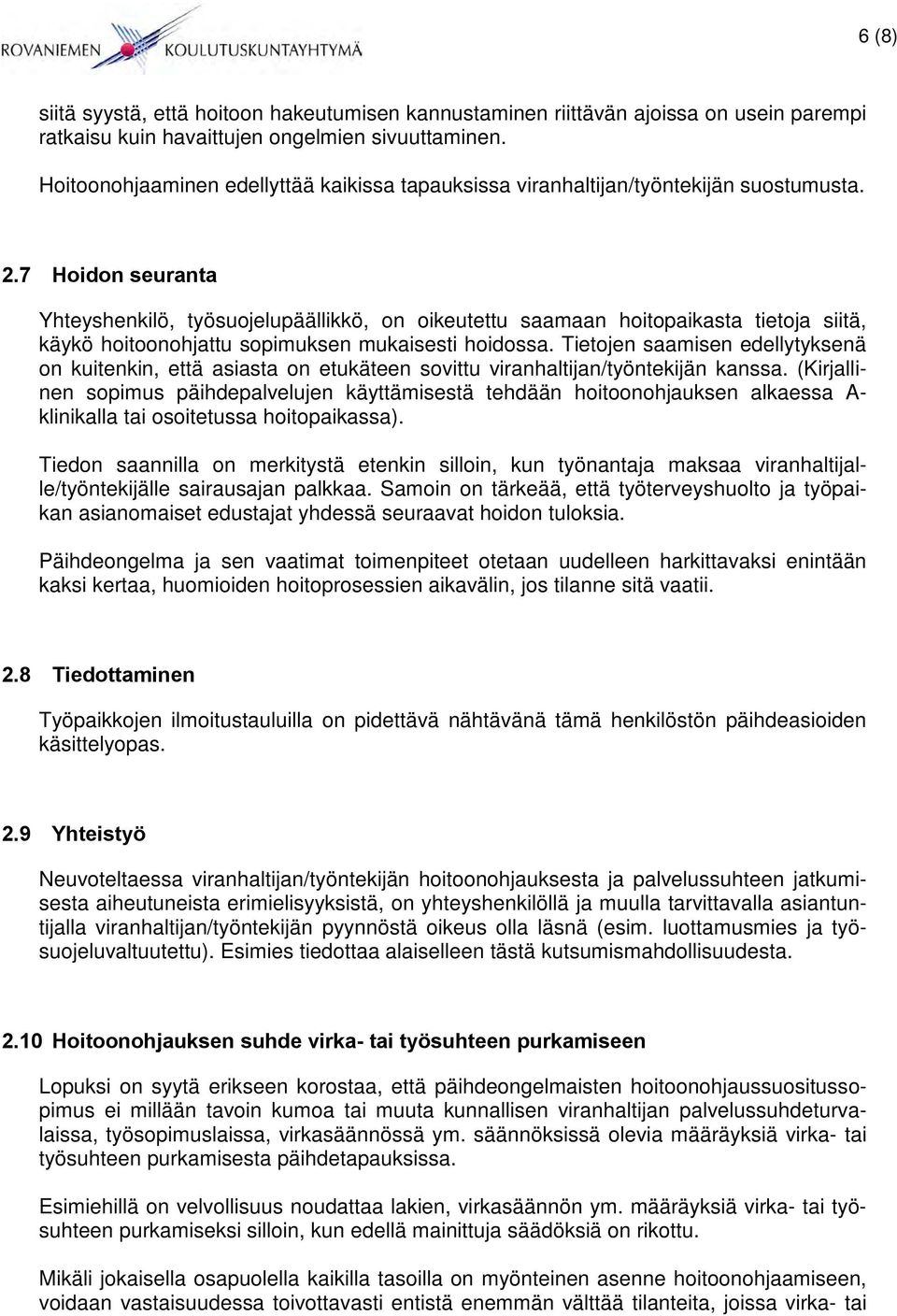 ROVANIEMEN KOULUTUSKUNTAYHTYMÄ

6 (8)

siitä syystä, että hoitoon hakeutumisen kannustaminen riittävän ajoissa on usein parempi ratkaisu kuin havaittujen ongelmien sivuuttaminen.

Hoitoonohjaaminen edellyttää kaikissa tapauksissa viranhaltijan/työntekijän suostumusta.

2.7 Hoidon seuranta

Yhteyshenkilö, työsuojelupäällikkö, on oikeutettu saamaan hoitopaikasta tietoja siitä, käykö hoitoonohjattu sopimuksen mukaisesti hoidossa. Tietojen saamisen edellytyksenä on kuitenkin, että asiasta on etukäteen sovittu viranhaltijan/työntekijän kanssa. (Kirjallinen sopimus päihdepalvelujen käyttämisestä tehdään hoitoonohjauksen alkaessa A-klinikalla tai osoitetussa hoitopaikassa).

Tiedon saannilla on merkitystä etenkin silloin, kun työnantaja maksaa viranhaltijalle/työntekijälle sairausajan palkkaa. Samoin on tärkeää, että työterveyshuolto ja työpaikan asianomaiset edustajat yhdessä seuraavat hoidon tuloksia.

Päihdeongelma ja sen vaatimat toimenpiteet otetaan uudelleen harkittavaksi enintään kaksi kertaa, huomioiden hoitoprosessien aikavälin, jos tilanne sitä vaatii.

2.8 Tiedottaminen

Työpaikkojen ilmoitustauluilla on pidettävä nähtävänä tämä henkilöstön päihdeasioiden käsittelyopas.

2.9 Yhteistyö

Neuvoteltaessa viranhaltijan/työntekijän hoitoonohjauksesta ja palvelussuhteen jatkumisesta aiheutuneista erimielisyyksistä, on yhteyshenkilöllä ja muulla tarvittavalla asiantuntijalla viranhaltijan/työntekijän pyynnöstä oikeus olla läsnä (esim. luottamusmies ja työsuojeluvaltuutettu). Esimies tiedottaa alaiselleen tästä kutsumismahdollisuudesta.

2.10 Hoitoonohjauksen suhde virka- tai työsuhteen purkamiseen

Lopuksi on syytä erikseen korostaa, että päihdeongelmaisten hoitoonohjaussuositussopimus ei millään tavoin kumoa tai muuta kunnallisen viranhaltijan palvelussuhdeturvalaissa, työsopimuslaissa, virkasäännössä ym. säännöksissä olevia määräyksiä virka- tai työsuhteen purkamisesta päihdetapauksissa.

Esimiehillä on velvollisuus noudattaa lakien, virkasäännön ym. määräyksiä virka- tai työsuhteen purkamiseksi silloin, kun edellä mainittuja säädöksiä on rikottu.

Mikäli jokaisella osapuolella kaikilla tasoilla on myönteinen asenne hoitoonohjaamiseen, voidaan vastaisuudessa toivottavasti entistä enemmän välttää tilanteita, joissa virka- tai